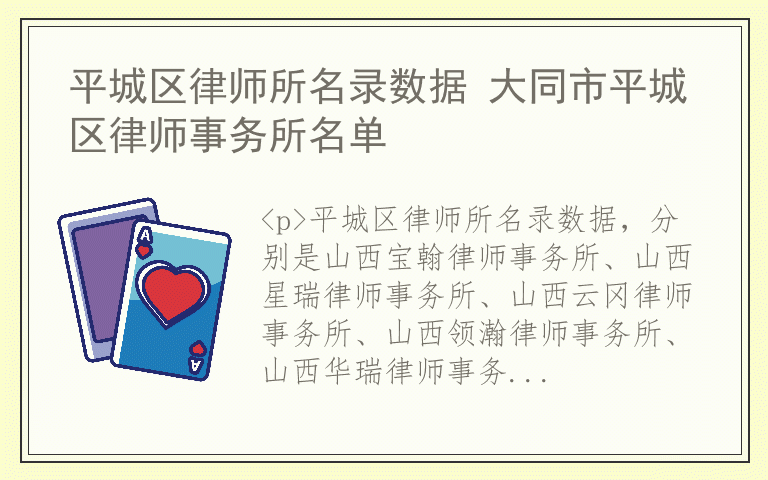 平城区律师所名录数据 大同市平城区律师事务所名单

A

A

<p>平城区律师所名录数据，分别是山西宝翰律师事务所、山西星瑞律师事务所、山西云冈律师事务所、山西领瀚律师事务所、山西华瑞律师事务...